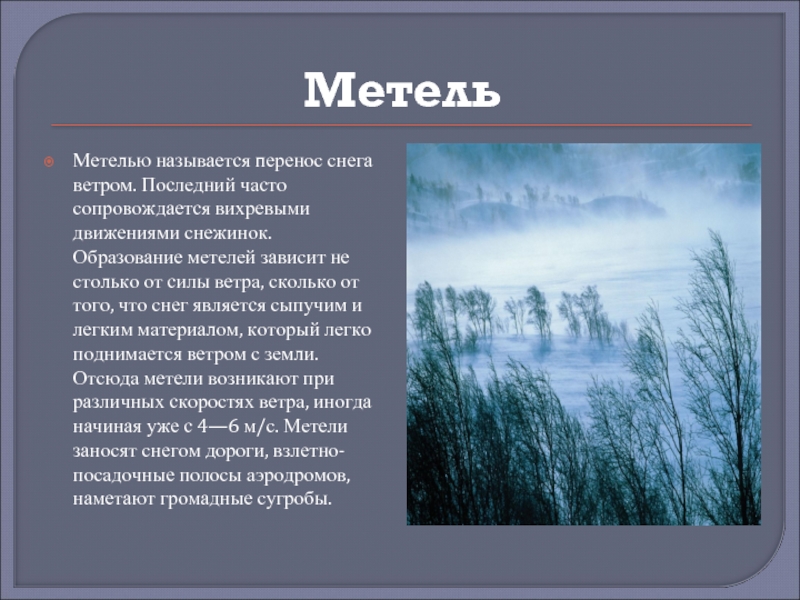 Метель

Метелью называется перенос снега ветром. Последний часто сопровождается вихревыми движениями снежинок. Образование метелей зависит не столько от силы ветра, сколько от того, что снег является сыпучим и легким материалом, который легко поднимается ветром с земли. Отсюда метели возникают при различных скоростях ветра, иногда начиная уже с 4—6 м/с. Метели заносят снегом дороги, взлетно-посадочные полосы аэродромов, наметают громадные сугробы.